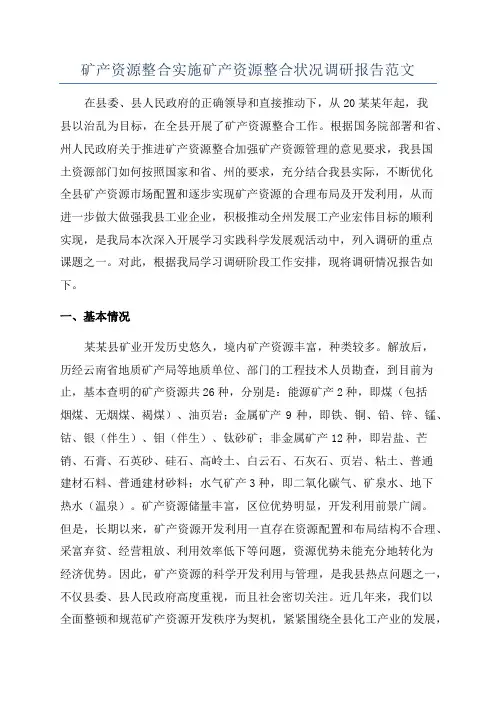 矿产资源整合实施矿产资源整合状况调研报告范文

在县委、县人民政府的正确领导和直接推动下，从20某某年起，我县以治乱为目标，在全县开展了矿产资源整合工作。根据国务院部署和省、州人民政府关于推进矿产资源整合加强矿产资源管理的意见要求，我县国土资源部门如何按照国家和省、州的要求，充分结合我县实际，不断优化全县矿产资源市场配置和逐步实现矿产资源的合理布局及开发利用，从而进一步做大做强我县工业企业，积极推动全州发展工产业宏伟目标的顺利实现，是我局本次深入开展学习实践科学发展观活动中，列入调研的重点课题之一。对此，根据我局学习调研阶段工作安排，现将调研情况报告如下。

一、基本情况

某某县矿业开发历史悠久，境内矿产资源丰富，种类较多。解放后，历经云南省地质矿产局等地质单位、部门的工程技术人员勘查，到目前为止，基本查明的矿产资源共26种，分别是：能源矿产2种，即煤（包括烟煤、无烟煤、褐煤）、油页岩；金属矿产9种，即铁、铜、铅、锌、锰、钴、银（伴生）、钼（伴生）、钛砂矿；非金属矿产12种，即岩盐、芒硝、石膏、石英砂、硅石、高岭土、白云石、石灰石、页岩、粘土、普通建材石料、普通建材砂料；水气矿产3种，即二氧化碳气、矿泉水、地下热水（温泉）。矿产资源储量丰富，区位优势明显，开发利用前景广阔。但是，长期以来，矿产资源开发利用一直存在资源配置和布局结构不合理、采富弃贫、经营粗放、利用效率低下等问题，资源优势未能充分地转化为经济优势。因此，矿产资源的科学开发利用与管理，是我县热点问题之一，不仅县委、县人民政府高度重视，而且社会密切关注。近几年来，我们以全面整顿和规范矿产资源开发秩序为契机，紧紧围绕全县化工产业的发展，